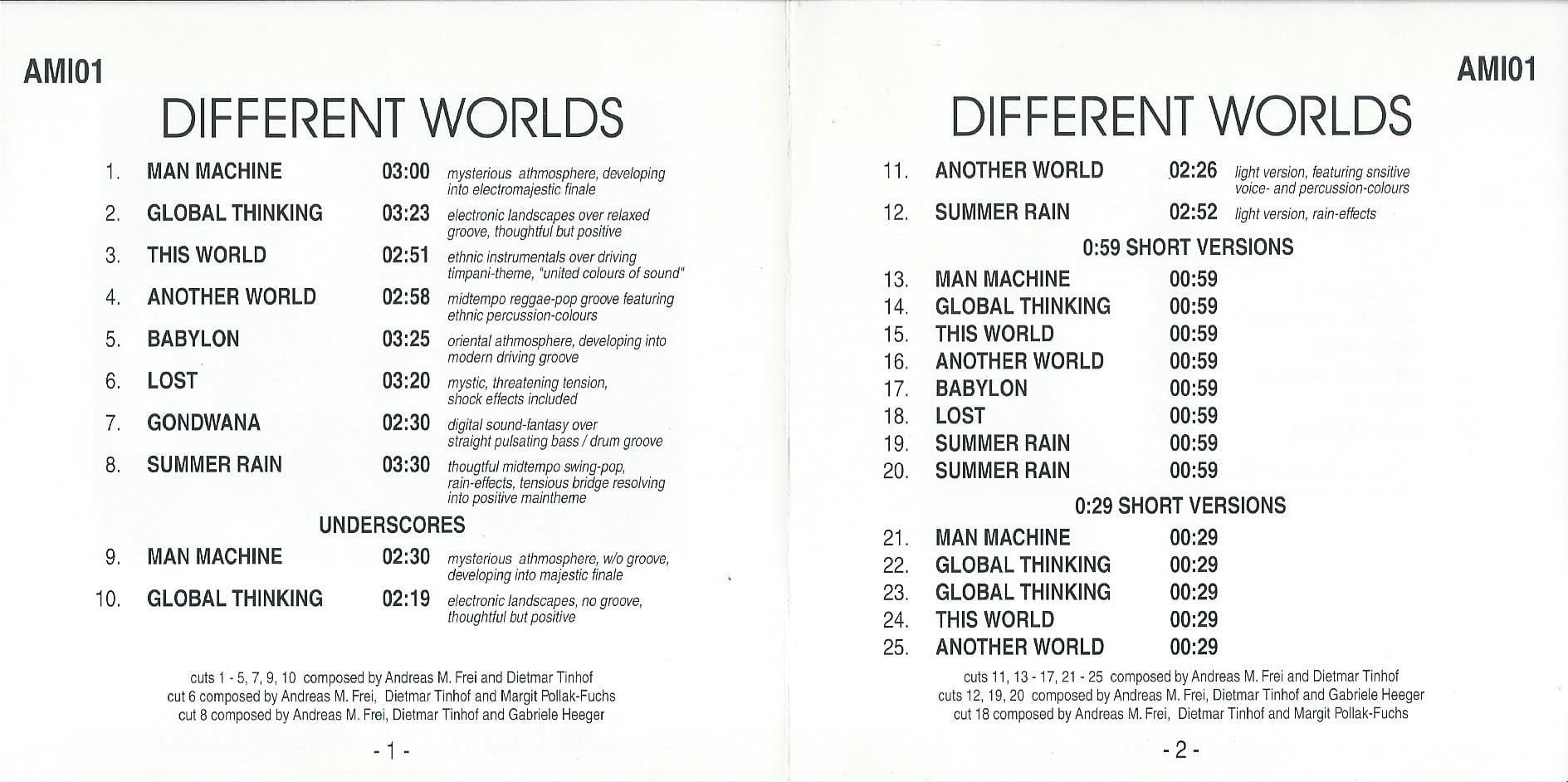 AMI01

DIFFERENT WORLDS

1. MAN MACHINE 03:00 mysterious athmosphere, developing into electromajestic finale

2. GLOBAL THINKING 03:23 electronic landscapes over relaxed groove, thoughtful but positive

3. THIS WORLD 02:51 ethnic instrumentals over driving timpani-theme, "united colours of sound"

4. ANOTHER WORLD 02:58 midtempo reggae-pop groove featuring ethnic percussion-colours

5. BABYLON 03:25 oriental athmosphere, developing into modern driving groove

6. LOST 03:20 mystic, threatening tension, shock effects included

7. GONDWANA 02:30 digital sound-fantasy over straight pulsating bass / drum groove

8. SUMMER RAIN 03:30 thougtful midtempo swing-pop, rain-effects, tensious bridge resolving into positive maintheme

UNDERSCORES

9. MAN MACHINE 02:30 mysterious athmosphere, w/o groove, developing into majestic finale

10. GLOBAL THINKING 02:19 electronic landscapes, no groove, thoughtful but positive

cuts 1 - 5, 7, 9, 10 composed by Andreas M. Frei and Dietmar Tinhof
cut 6 composed by Andreas M. Frei, Dietmar Tinhof and Margit Pollak-Fuchs
cut 8 composed by Andreas M. Frei, Dietmar Tinhof and Gabriele Heeger

- 1 -

AMI01

DIFFERENT WORLDS

11. ANOTHER WORLD 02:26 light version, featuring snsitive voice- and percussion-colours

12. SUMMER RAIN 02:52 light version, rain-effects

0:59 SHORT VERSIONS

13. MAN MACHINE 00:59
14. GLOBAL THINKING 00:59
15. THIS WORLD 00:59
16. ANOTHER WORLD 00:59
17. BABYLON 00:59
18. LOST 00:59
19. SUMMER RAIN 00:59
20. SUMMER RAIN 00:59

0:29 SHORT VERSIONS

21. MAN MACHINE 00:29
22. GLOBAL THINKING 00:29
23. GLOBAL THINKING 00:29
24. THIS WORLD 00:29
25. ANOTHER WORLD 00:29

cuts 11, 13 - 17, 21 - 25 composed by Andreas M. Frei and Dietmar Tinhof
cuts 12, 19, 20 composed by Andreas M. Frei, Dietmar Tinhof and Gabriele Heeger
cut 18 composed by Andreas M. Frei, Dietmar Tinhof and Margit Pollak-Fuchs

- 2 -